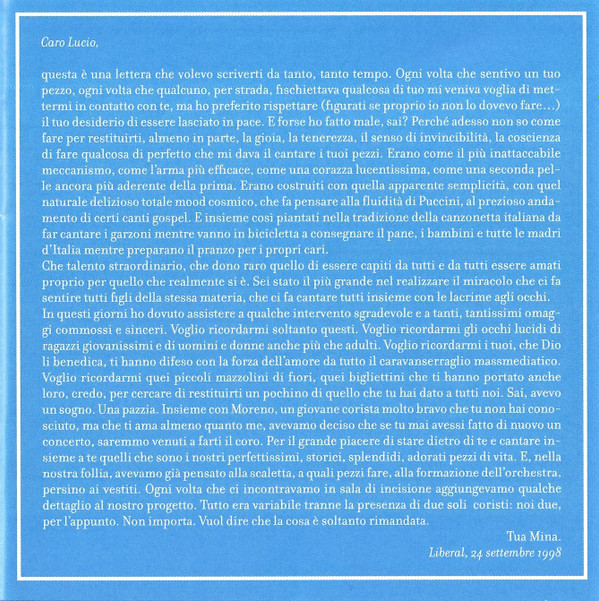 Caro Lucio,

questa è una lettera che volevo scriverti da tanto, tanto tempo. Ogni volta che sentivo un tuo pezzo, ogni volta che qualcuno, per strada, fischiettava qualcosa di tuo mi veniva voglia di mettermi in contatto con te, ma ho preferito rispettare (figurati se proprio io non lo dovevo fare...) il tuo desiderio di essere lasciato in pace. E forse ho fatto male, sai? Perché adesso non so come fare per restituirti, almeno in parte, la gioia, la tenerezza, il senso di invincibilità, la coscienza di fare qualcosa di perfetto che mi dava il cantare i tuoi pezzi. Erano come il più inattaccabile meccanismo, come l'arma più efficace, come una corazza lucentissima, come una seconda pelle ancora più aderente della prima. Erano costruiti con quella apparente semplicità, con quel naturale delizioso totale mood cosmico, che fa pensare alla fluidità di Puccini, al prezioso andamento di certi canti gospel. E insieme così piantati nella tradizione della canzonetta italiana da far cantare i garzoni mentre vanno in bicicletta a consegnare il pane, i bambini e tutte le madri d'Italia mentre preparano il pranzo per i propri cari.
Che talento straordinario, che dono raro quello di essere capiti da tutti e da tutti essere amati proprio per quello che realmente si è. Sei stato il più grande nel realizzare il miracolo che ci fa sentire tutti figli della stessa materia, che ci fa cantare tutti insieme con le lacrime agli occhi.
In questi giorni ho dovuto assistere a qualche intervento sgradevole e a tanti, tantissimi omaggi commossi e sinceri. Voglio ricordarmi soltanto questi. Voglio ricordarmi gli occhi lucidi di ragazzi giovanissimi e di uomini e donne anche più che adulti. Voglio ricordarmi i tuoi, che Dio li benedica, ti hanno difeso con la forza dell'amore da tutto il caravanserraglio massmediatico. Voglio ricordarmi quei piccoli mazzolini di fiori, quei bigliettini che ti hanno portato anche loro, credo, per cercare di restituirti un pochino di quello che tu hai dato a tutti noi. Sai, avevo un sogno. Una pazzia. Insieme con Moreno, un giovane corista molto bravo che tu non hai conosciuto, ma che ti ama almeno quanto me, avevamo deciso che se tu mai avessi fatto di nuovo un concerto, saremmo venuti a farti il coro. Per il grande piacere di stare dietro di te e cantare insieme a te quelli che sono i nostri perfettissimi, storici, splendidi, adorati pezzi di vita. E, nella nostra follia, avevamo già pensato alla scaletta, a quali pezzi fare, alla formazione dell'orchestra, persino ai vestiti. Ogni volta che ci incontravamo in sala di incisione aggiungevamo qualche dettaglio al nostro progetto. Tutto era variabile tranne la presenza di due soli coristi: noi due, per l'appunto. Non importa. Vuol dire che la cosa è soltanto rimandata.

Tua Mina.
Liberal, 24 settembre 1998